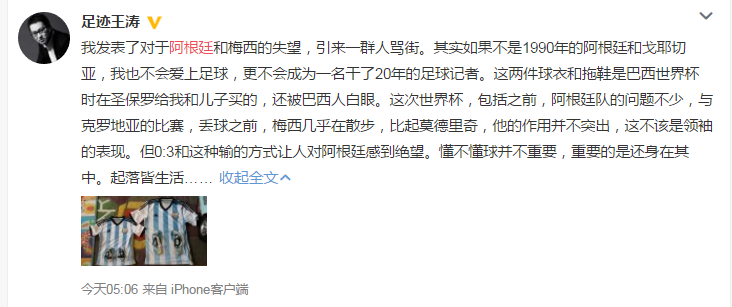 足迹王涛

我发表了对于阿根廷和梅西的失望，引来一群人骂街。其实如果不是1990年的阿根廷和戈耶切亚，我也不会爱上足球，更不会成为一名干了20年的足球记者。这两件球衣和拖鞋是巴西世界杯时在圣保罗给我和儿子买的，还被巴西人白眼。这次世界杯，包括之前，阿根廷队的问题不少，与克罗地亚的比赛，丢球之前，梅西几乎在散步，比起莫德里奇，他的作用并不突出，这不该是领袖的表现。但0:3和这种输的方式让人对阿根廷感到绝望。懂不懂球并不重要，重要的是还身在其中。起落皆生活…… 收起全文

今天05:06 来自 iPhone客户端